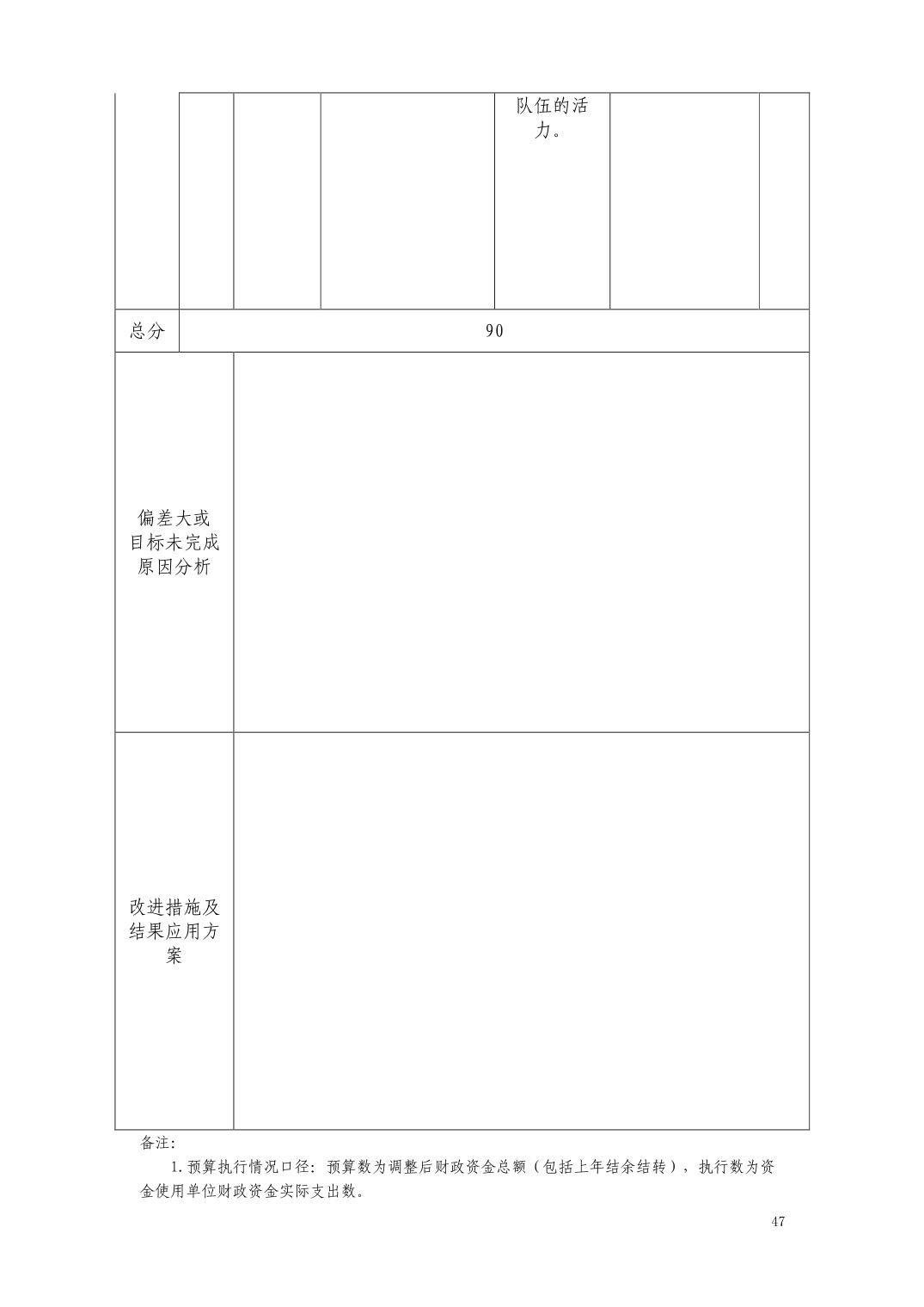 | | | | | 队伍的活力。 | | |
|---|---|---|---|---|---|---|
| 总分 | 90 | | | | | |
| 偏差大或目标未完成原因分析 | | | | | | |
| 改进措施及结果应用方案 | | | | | | |

备注：

1. 预算执行情况口径：预算数为调整后财政资金总额（包括上年结余结转），执行数为资金使用单位财政资金实际支出数。

47